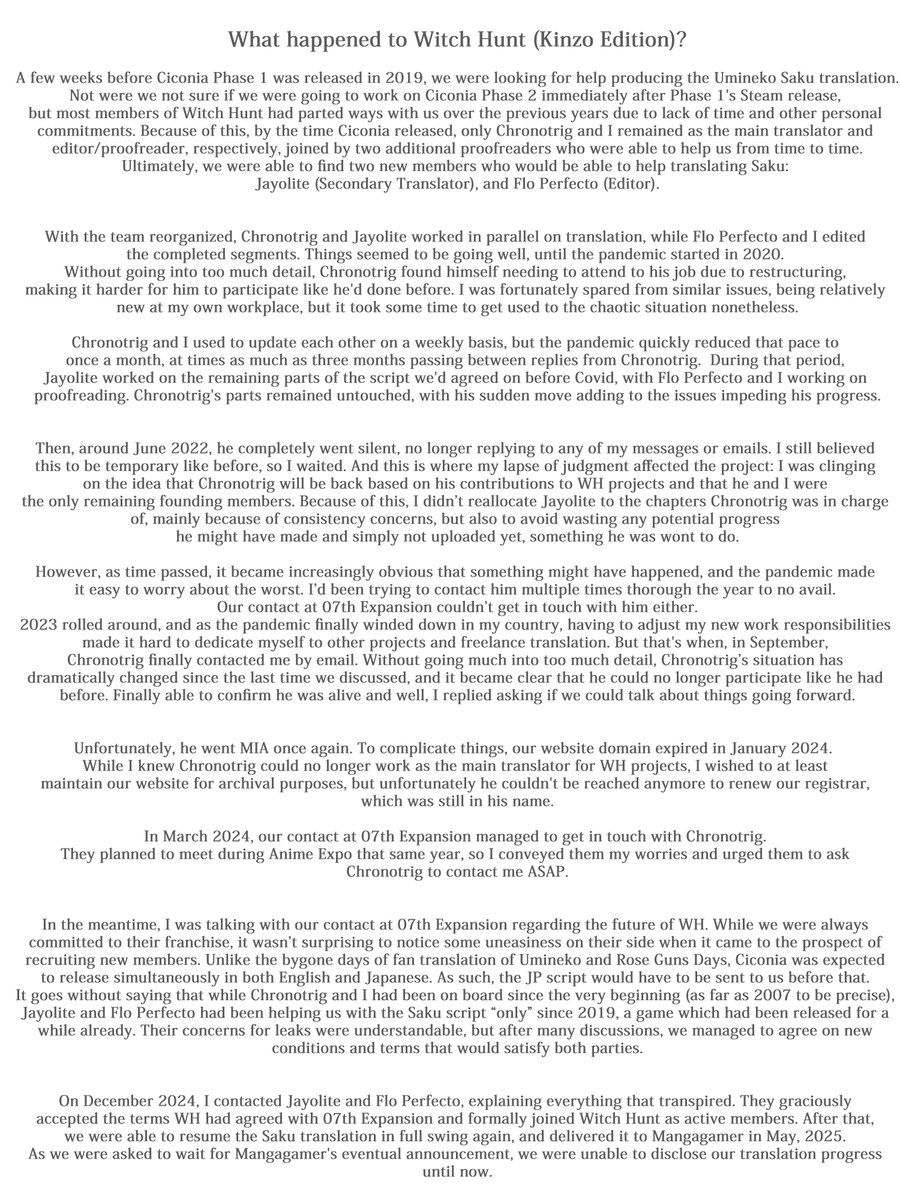 What happened to Witch Hunt (Kinzo Edition)?

A few weeks before Ciconia Phase 1 was released in 2019, we were looking for help producing the Umineko Saku translation. Not were we not sure if we were going to work on Ciconia Phase 2 immediately after Phase 1's Steam release, but most members of Witch Hunt had parted ways with us over the previous years due to lack of time and other personal commitments. Because of this, by the time Ciconia released, only Chronotrig and I remained as the main translator and editor/proofreader, respectively, joined by two additional proofreaders who were able to help us from time to time. Ultimately, we were able to find two new members who would be able to help translating Saku: Jayolite (Secondary Translator), and Flo Perfecto (Editor).

With the team reorganized, Chronotrig and Jayolite worked in parallel on translation, while Flo Perfecto and I edited the completed segments. Things seemed to be going well, until the pandemic started in 2020. Without going into too much detail, Chronotrig found himself needing to attend to his job due to restructuring, making it harder for him to participate like he'd done before. I was fortunately spared from similar issues, being relatively new at my own workplace, but it took some time to get used to the chaotic situation nonetheless.

Chronotrig and I used to update each other on a weekly basis, but the pandemic quickly reduced that pace to once a month, at times as much as three months passing between replies from Chronotrig. During that period, Jayolite worked on the remaining parts of the script we'd agreed on before Covid, with Flo Perfecto and I working on proofreading. Chronotrig's parts remained untouched, with his sudden move adding to the issues impeding his progress.

Then, around June 2022, he completely went silent, no longer replying to any of my messages or emails. I still believed this to be temporary like before, so I waited. And this is where my lapse of judgment affected the project: I was clinging on the idea that Chronotrig will be back based on his contributions to WH projects and that he and I were the only remaining founding members. Because of this, I didn't reallocate Jayolite to the chapters Chronotrig was in charge of, mainly because of consistency concerns, but also to avoid wasting any potential progress he might have made and simply not uploaded yet, something he was wont to do.

However, as time passed, it became increasingly obvious that something might have happened, and the pandemic made it easy to worry about the worst. I'd been trying to contact him multiple times thorough the year to no avail. Our contact at 07th Expansion couldn't get in touch with him either.
2023 rolled around, and as the pandemic finally winded down in my country, having to adjust my new work responsibilities made it hard to dedicate myself to other projects and freelance translation. But that's when, in September, Chronotrig finally contacted me by email. Without going much into too much detail, Chronotrig's situation has dramatically changed since the last time we discussed, and it became clear that he could no longer participate like he had before. Finally able to confirm he was alive and well, I replied asking if we could talk about things going forward.

Unfortunately, he went MIA once again. To complicate things, our website domain expired in January 2024. While I knew Chronotrig could no longer work as the main translator for WH projects, I wished to at least maintain our website for archival purposes, but unfortunately he couldn't be reached anymore to renew our registrar, which was still in his name.

In March 2024, our contact at 07th Expansion managed to get in touch with Chronotrig. They planned to meet during Anime Expo that same year, so I conveyed them my worries and urged them to ask Chronotrig to contact me ASAP.

In the meantime, I was talking with our contact at 07th Expansion regarding the future of WH. While we were always committed to their franchise, it wasn't surprising to notice some uneasiness on their side when it came to the prospect of recruiting new members. Unlike the bygone days of fan translation of Umineko and Rose Guns Days, Ciconia was expected to release simultaneously in both English and Japanese. As such, the JP script would have to be sent to us before that. It goes without saying that while Chronotrig and I had been on board since the very beginning (as far as 2007 to be precise), Jayolite and Flo Perfecto had been helping us with the Saku script "only" since 2019, a game which had been released for a while already. Their concerns for leaks were understandable, but after many discussions, we managed to agree on new conditions and terms that would satisfy both parties.

On December 2024, I contacted Jayolite and Flo Perfecto, explaining everything that transpired. They graciously accepted the terms WH had agreed with 07th Expansion and formally joined Witch Hunt as active members. After that, we were able to resume the Saku translation in full swing again, and delivered it to Mangagamer in May, 2025. As we were asked to wait for Mangagamer's eventual announcement, we were unable to disclose our translation progress until now.